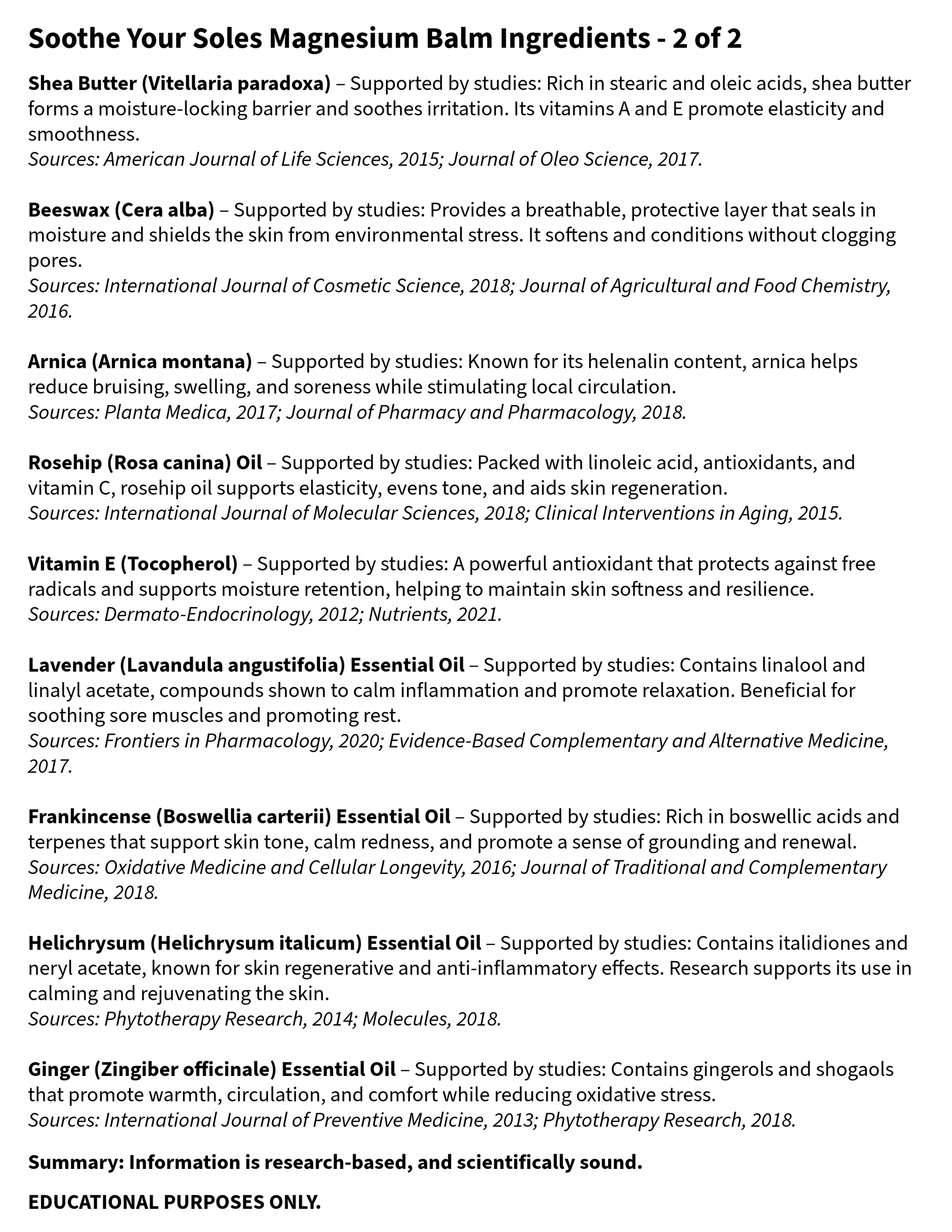 Soothe Your Soles Magnesium Balm Ingredients - 2 of 2

Shea Butter (Vitellaria paradoxa) – Supported by studies: Rich in stearic and oleic acids, shea butter forms a moisture-locking barrier and soothes irritation. Its vitamins A and E promote elasticity and smoothness.
Sources: American Journal of Life Sciences, 2015; Journal of Oleo Science, 2017.

Beeswax (Cera alba) – Supported by studies: Provides a breathable, protective layer that seals in moisture and shields the skin from environmental stress. It softens and conditions without clogging pores.
Sources: International Journal of Cosmetic Science, 2018; Journal of Agricultural and Food Chemistry, 2016.

Arnica (Arnica montana) – Supported by studies: Known for its helenalin content, arnica helps reduce bruising, swelling, and soreness while stimulating local circulation.
Sources: Planta Medica, 2017; Journal of Pharmacy and Pharmacology, 2018.

Rosehip (Rosa canina) Oil – Supported by studies: Packed with linoleic acid, antioxidants, and vitamin C, rosehip oil supports elasticity, evens tone, and aids skin regeneration.
Sources: International Journal of Molecular Sciences, 2018; Clinical Interventions in Aging, 2015.

Vitamin E (Tocopherol) – Supported by studies: A powerful antioxidant that protects against free radicals and supports moisture retention, helping to maintain skin softness and resilience.
Sources: Dermato-Endocrinology, 2012; Nutrients, 2021.

Lavender (Lavandula angustifolia) Essential Oil – Supported by studies: Contains linalool and linalyl acetate, compounds shown to calm inflammation and promote relaxation. Beneficial for soothing sore muscles and promoting rest.
Sources: Frontiers in Pharmacology, 2020; Evidence-Based Complementary and Alternative Medicine, 2017.

Frankincense (Boswellia carterii) Essential Oil – Supported by studies: Rich in boswellic acids and terpenes that support skin tone, calm redness, and promote a sense of grounding and renewal.
Sources: Oxidative Medicine and Cellular Longevity, 2016; Journal of Traditional and Complementary Medicine, 2018.

Helichrysum (Helichrysum italicum) Essential Oil – Supported by studies: Contains italidiones and neryl acetate, known for skin regenerative and anti-inflammatory effects. Research supports its use in calming and rejuvenating the skin.
Sources: Phytotherapy Research, 2014; Molecules, 2018.

Ginger (Zingiber officinale) Essential Oil – Supported by studies: Contains gingerols and shogaols that promote warmth, circulation, and comfort while reducing oxidative stress.
Sources: International Journal of Preventive Medicine, 2013; Phytotherapy Research, 2018.

Summary: Information is research-based, and scientifically sound.

EDUCATIONAL PURPOSES ONLY.